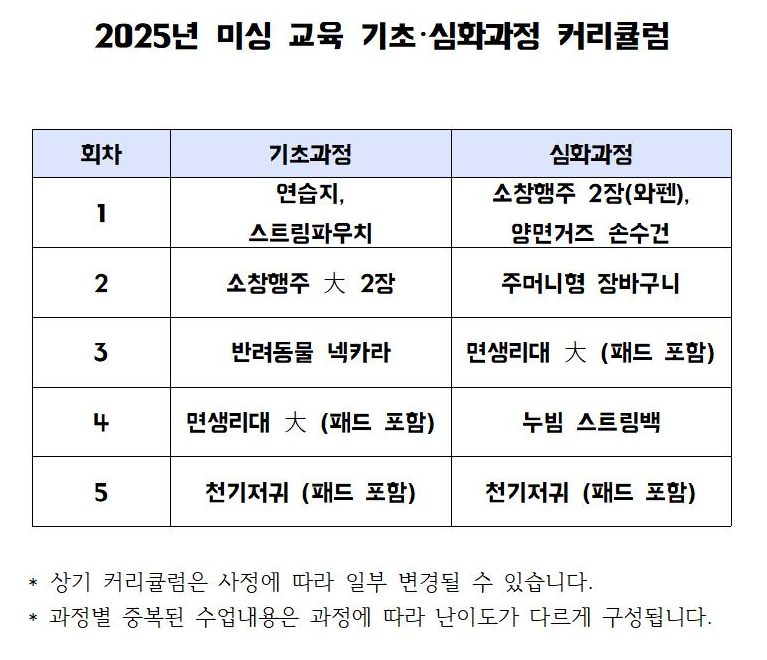 2025년 미싱 교육 기초·심화과정 커리큘럼

| 회차 | 기초과정 | 심화과정 |
|---|---|---|
| 1 | 연습지, 스트링파우치 | 소창행주 2장(와펜), 양면거즈 손수건 |
| 2 | 소창행주 大 2장 | 주머니형 장바구니 |
| 3 | 반려동물 넥카라 | 면생리대 大 (패드 포함) |
| 4 | 면생리대 大 (패드 포함) | 누빔 스트링백 |
| 5 | 천기저귀 (패드 포함) | 천기저귀 (패드 포함) |

* 상기 커리큘럼은 사정에 따라 일부 변경될 수 있습니다.
* 과정별 중복된 수업내용은 과정에 따라 난이도가 다르게 구성됩니다.